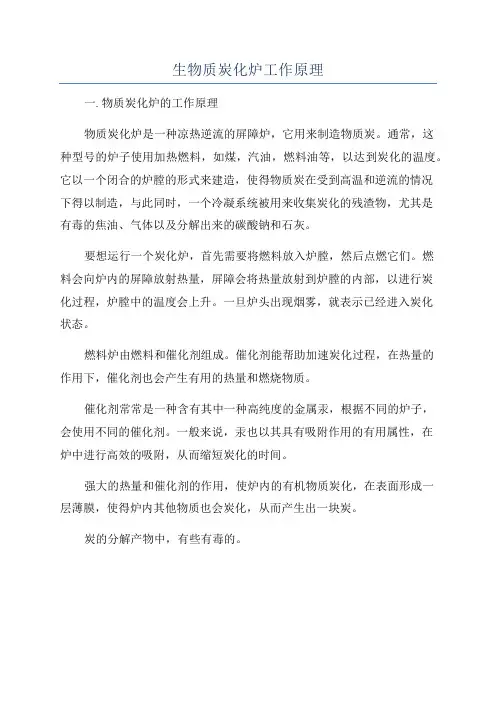 生物质炭化炉工作原理

一. 物质炭化炉的工作原理

物质炭化炉是一种凉热逆流的屏障炉，它用来制造物质炭。通常，这种型号的炉子使用加热燃料，如煤，汽油，燃料油等，以达到炭化的温度。它以一个闭合的炉膛的形式来建造，使得物质炭在受到高温和逆流的情况下得以制造，与此同时，一个冷凝系统被用来收集炭化的残渣物，尤其是有毒的焦油、气体以及分解出来的碳酸钠和石灰。

要想运行一个炭化炉，首先需要将燃料放入炉膛，然后点燃它们。燃料会向炉内的屏障放射热量，屏障会将热量放射到炉膛的内部，以进行炭化过程，炉膛中的温度会上升。一旦炉头出现烟雾，就表示已经进入炭化状态。

燃料炉由燃料和催化剂组成。催化剂能帮助加速炭化过程，在热量的作用下，催化剂也会产生有用的热量和燃烧物质。

催化剂常常是一种含有其中一种高纯度的金属汞，根据不同的炉子，会使用不同的催化剂。一般来说，汞也以其具有吸附作用的有用属性，在炉中进行高效的吸附，从而缩短炭化的时间。

强大的热量和催化剂的作用，使炉内的有机物质炭化，在表面形成一层薄膜，使得炉内其他物质也会炭化，从而产生出一块炭。

炭的分解产物中，有些有毒的。